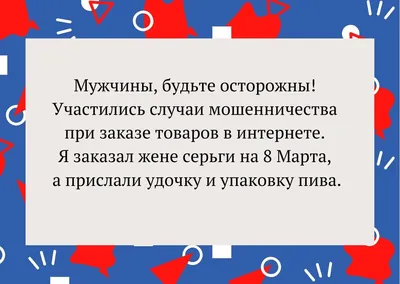 Мужчины, будьте осторожны! Участились случаи мошенничества при заказе товаров в интернете. Я заказал жене серьги на 8 Марта, а прислали удочку и упаковку пива.